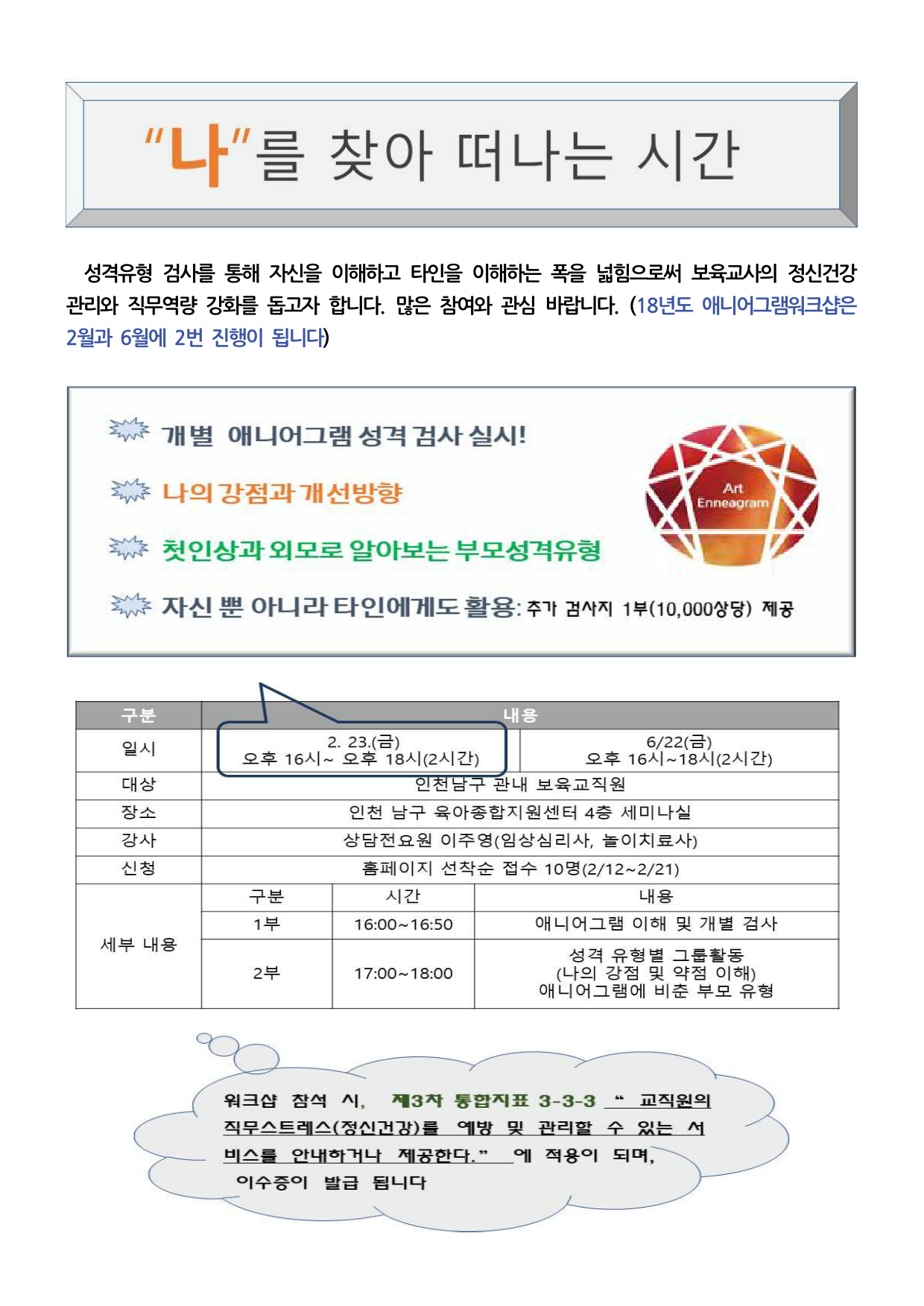 "나"를 찾아 떠나는 시간

성격유형 검사를 통해 자신을 이해하고 타인을 이해하는 폭을 넓힘으로써 보육교사의 정신건강 관리와 직무역량 강화를 돕고자 합니다. 많은 참여와 관심 바랍니다. (18년도 애니어그램워크샵은 2월과 6월에 2번 진행이 됩니다)

개별 애니어그램 성격 검사 실시!

나의 강점과 개선방향

첫인상과 외모로 알아보는 부모성격유형

자신 뿐 아니라 타인에게도 활용: 추가 검사지 1부(10,000상당) 제공

Art Enneagram

| 구분 | 내용 | | |
|---|---|---|---|
| 일시 | 2. 23.(금) 오후 16시~ 오후 18시(2시간) | | 6/22(금) 오후 16시~18시(2시간) |
| 대상 | 인천남구 관내 보육교직원 | | |
| 장소 | 인천 남구 육아종합지원센터 4층 세미나실 | | |
| 강사 | 상담전요원 이주영(임상심리사, 놀이치료사) | | |
| 신청 | 홈페이지 선착순 접수 10명(2/12~2/21) | | |
| 세부 내용 | 구분 | 시간 | 내용 |
| | 1부 | 16:00~16:50 | 애니어그램 이해 및 개별 검사 |
| | 2부 | 17:00~18:00 | 성격 유형별 그룹활동 (나의 강점 및 약점 이해) 애니어그램에 비춘 부모 유형 |

워크샵 참석 시, 제3차 통합지표 3-3-3 " 교직원의 직무스트레스(정신건강)를 예방 및 관리할 수 있는 서비스를 안내하거나 제공한다." 에 적용이 되며, 이수증이 발급 됩니다